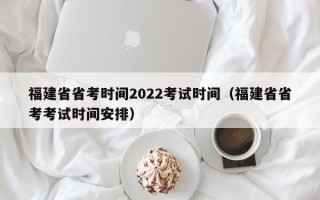 福建省省考时间2022考试时间（福建省省考考试时间安排）